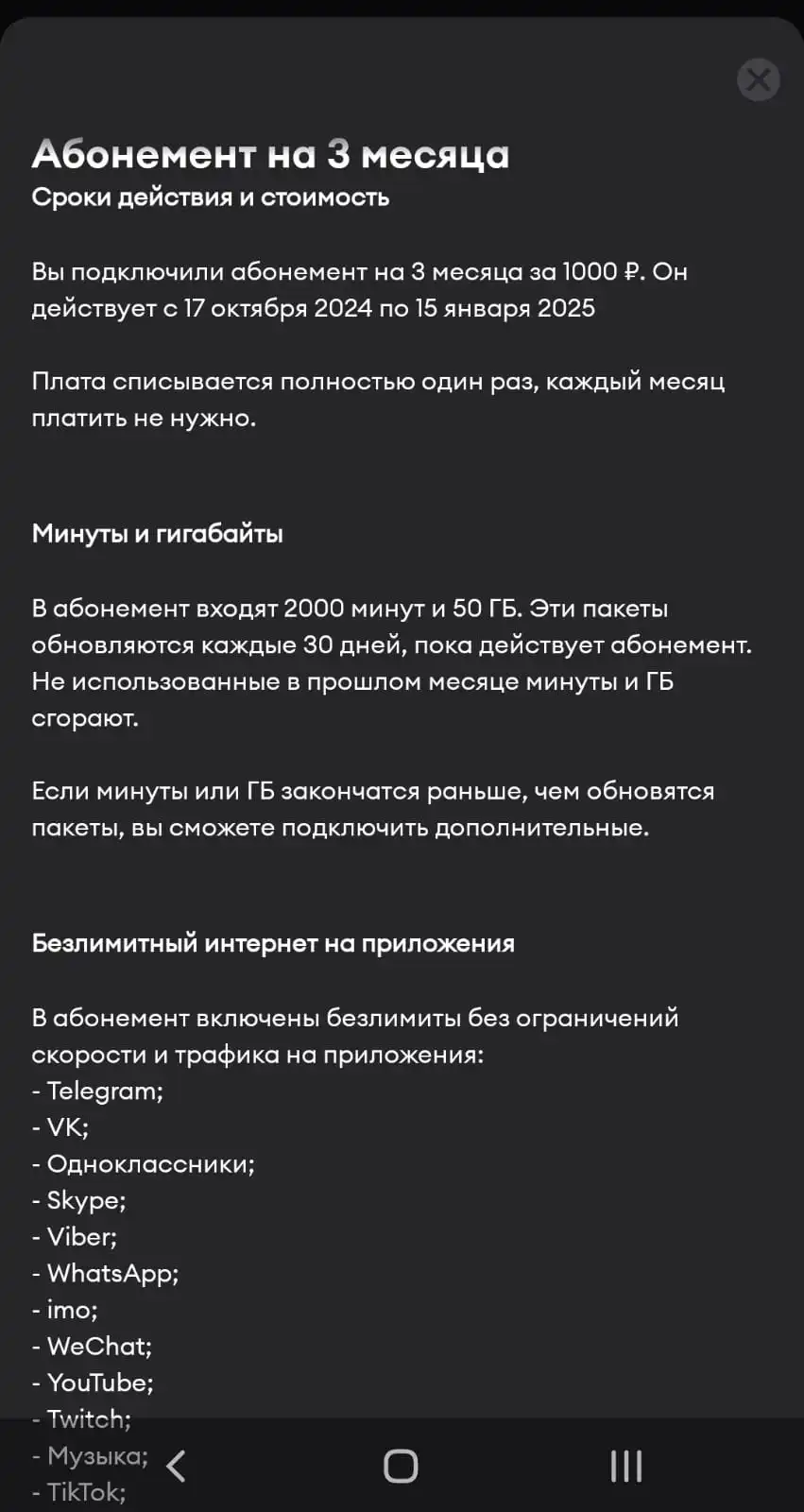 Абонемент на 3 месяца
Сроки действия и стоимость

Вы подключили абонемент на 3 месяца за 1000 ₽. Он действует с 17 октября 2024 по 15 января 2025

Плата списывается полностью один раз, каждый месяц платить не нужно.

Минуты и гигабайты

В абонемент входят 2000 минут и 50 ГБ. Эти пакеты обновляются каждые 30 дней, пока действует абонемент. Не использованные в прошлом месяце минуты и ГБ сгорают.

Если минуты или ГБ закончатся раньше, чем обновятся пакеты, вы сможете подключить дополнительные.

Безлимитный интернет на приложения

В абонемент включены безлимиты без ограничений скорости и трафика на приложения:
- Telegram;
- VK;
- Одноклассники;
- Skype;
- Viber;
- WhatsApp;
- imo;
- WeChat;
- YouTube;
- Twitch;
- Музыка;
- TikTok;